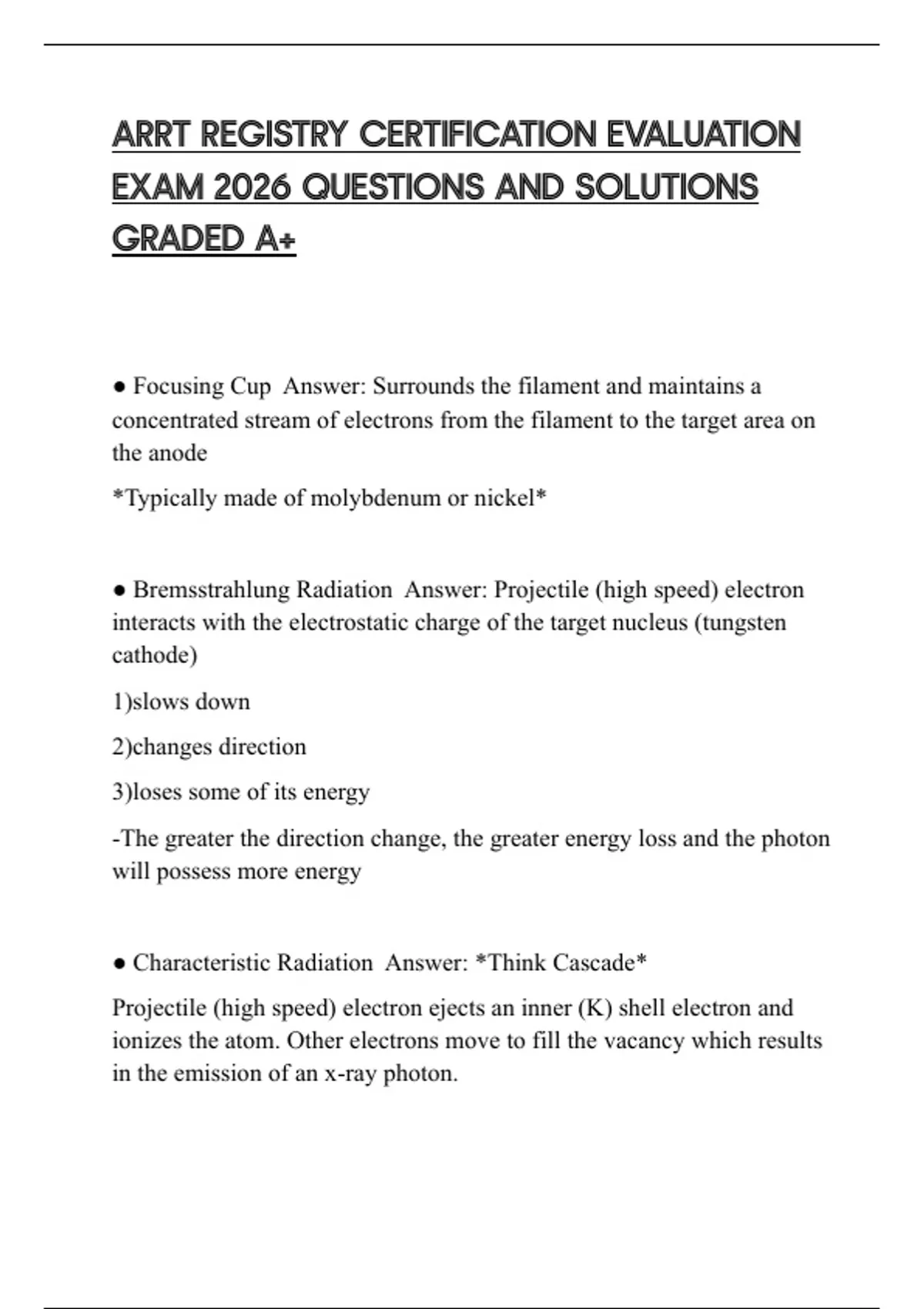 ARRT REGISTRY CERTIFICATION EVALUATION EXAM 2026 QUESTIONS AND SOLUTIONS GRADED A+

● Focusing Cup Answer: Surrounds the filament and maintains a concentrated stream of electrons from the filament to the target area on the anode

*Typically made of molybdenum or nickel*

● Bremsstrahlung Radiation Answer: Projectile (high speed) electron interacts with the electrostatic charge of the target nucleus (tungsten cathode)

1)slows down

2)changes direction

3)loses some of its energy

-The greater the direction change, the greater energy loss and the photon will possess more energy

● Characteristic Radiation Answer: *Think Cascade*

Projectile (high speed) electron ejects an inner (K) shell electron and ionizes the atom. Other electrons move to fill the vacancy which results in the emission of an x-ray photon.